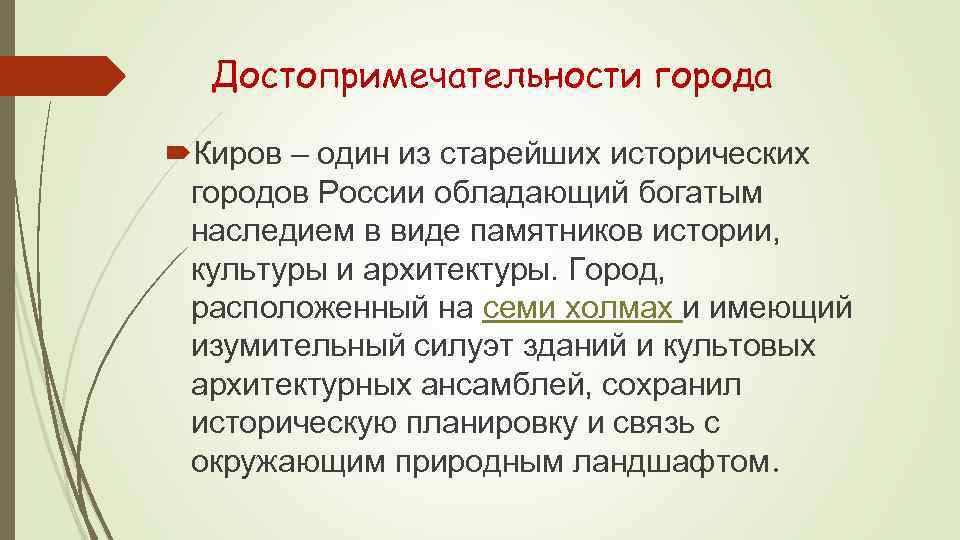 Достопримечательности города

Киров – один из старейших исторических городов России обладающий богатым наследием в виде памятников истории, культуры и архитектуры. Город, расположенный на семи холмах и имеющий изумительный силуэт зданий и культовых архитектурных ансамблей, сохранил историческую планировку и связь с окружающим природным ландшафтом.